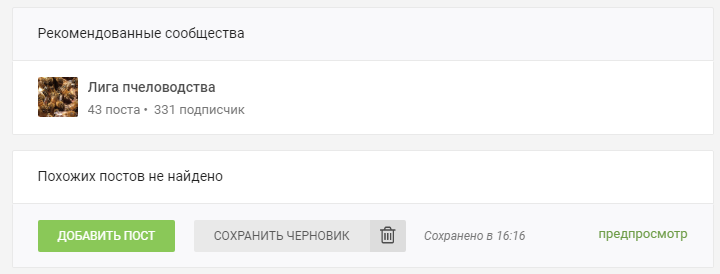 Рекомендованные сообщества

Лига пчеловодства
43 поста • 331 подписчик

Похожих постов не найдено

ДОБАВИТЬ ПОСТ

СОХРАНИТЬ ЧЕРНОВИК

Сохранено в 16:16

предпросмотр